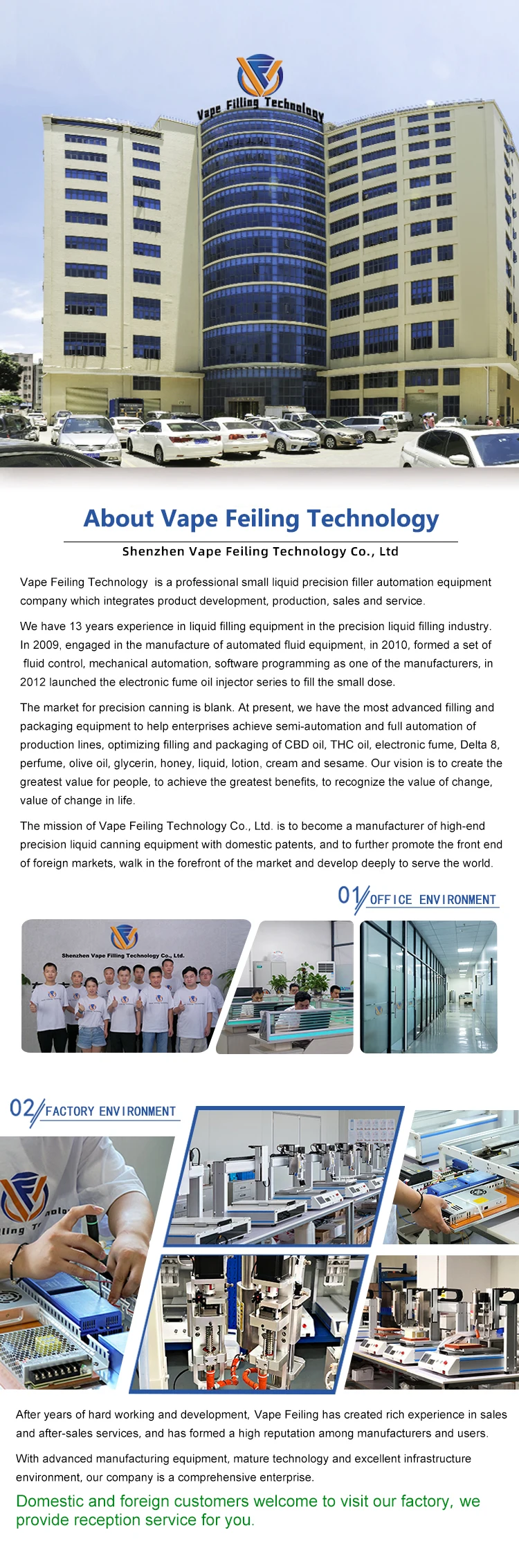 Vape Filling Technology

About Vape Feiling Technology

Shenzhen Vape Feiling Technology Co., Ltd

Vape Feiling Technology is a professional small liquid precision filler automation equipment company which integrates product development, production, sales and service.

We have 13 years experience in liquid filling equipment in the precision liquid filling industry. In 2009, engaged in the manufacture of automated fluid equipment, in 2010, formed a set of fluid control, mechanical automation, software programming as one of the manufacturers, in 2012 launched the electronic fume oil injector series to fill the small dose.

The market for precision canning is blank. At present, we have the most advanced filling and packaging equipment to help enterprises achieve semi-automation and full automation of production lines, optimizing filling and packaging of CBD oil, THC oil, electronic fume, Delta 8, perfume, olive oil, glycerin, honey, liquid, lotion, cream and sesame. Our vision is to create the greatest value for people, to achieve the greatest benefits, to recognize the value of change, value of change in life.

The mission of Vape Feiling Technology Co., Ltd. is to become a manufacturer of high-end precision liquid canning equipment with domestic patents, and to further promote the front end of foreign markets, walk in the forefront of the market and develop deeply to serve the world.

01 OFFICE ENVIRONMENT

Shenzhen Vape Filling Technology Co., Ltd.

02 FACTORY ENVIRONMENT

After years of hard working and development, Vape Feiling has created rich experience in sales and after-sales services, and has formed a high reputation among manufacturers and users.

With advanced manufacturing equipment, mature technology and excellent infrastructure environment, our company is a comprehensive enterprise.

Domestic and foreign customers welcome to visit our factory, we provide reception service for you.